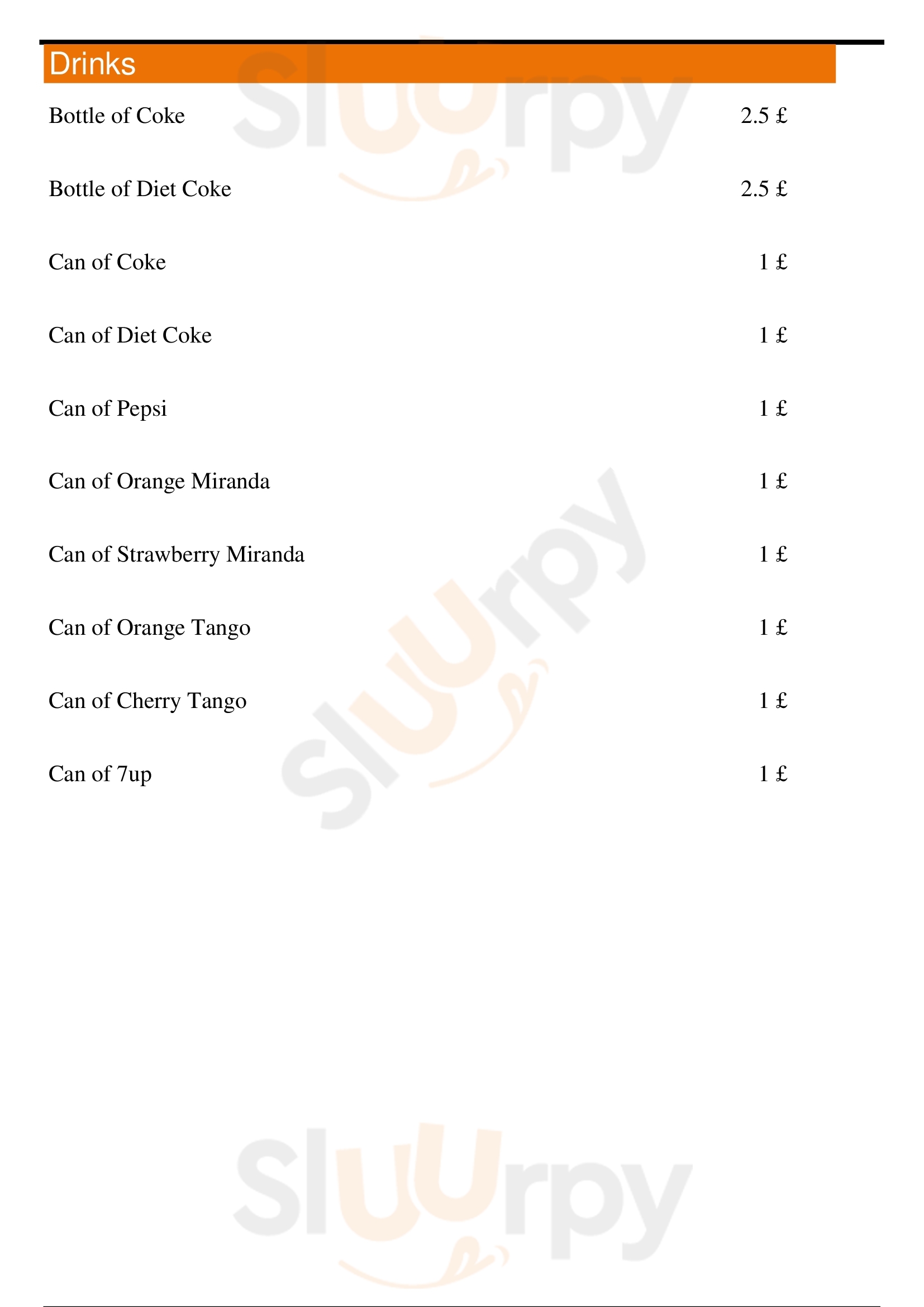 Drinks

Bottle of Coke 2.5 £

Bottle of Diet Coke 2.5 £

Can of Coke 1 £

Can of Diet Coke 1 £

Can of Pepsi 1 £

Can of Orange Miranda 1 £

Can of Strawberry Miranda 1 £

Can of Orange Tango 1 £

Can of Cherry Tango 1 £

Can of 7up 1 £

Sluurpy